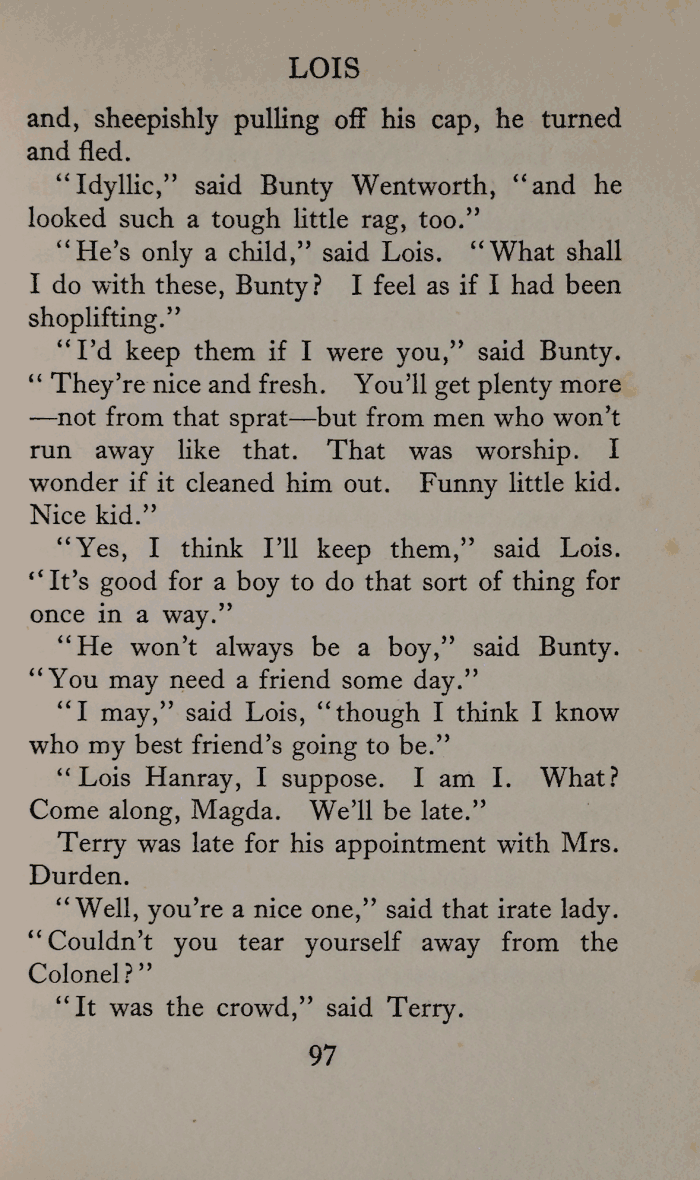 LOIS

and, sheepishly pulling off his cap, he turned and fled.

"Idyllic," said Bunty Wentworth, "and he looked such a tough little rag, too."

"He's only a child," said Lois. "What shall I do with these, Bunty? I feel as if I had been shoplifting."

"I'd keep them if I were you," said Bunty. "They're nice and fresh. You'll get plenty more —not from that sprat—but from men who won't run away like that. That was worship. I wonder if it cleaned him out. Funny little kid. Nice kid."

"Yes, I think I'll keep them," said Lois. "It's good for a boy to do that sort of thing for once in a way."

"He won't always be a boy," said Bunty. "You may need a friend some day."

"I may," said Lois, "though I think I know who my best friend's going to be."

"Lois Hanray, I suppose. I am I. What? Come along, Magda. We'll be late."

Terry was late for his appointment with Mrs. Durden.

"Well, you're a nice one," said that irate lady. "Couldn't you tear yourself away from the Colonel?"

"It was the crowd," said Terry.

97